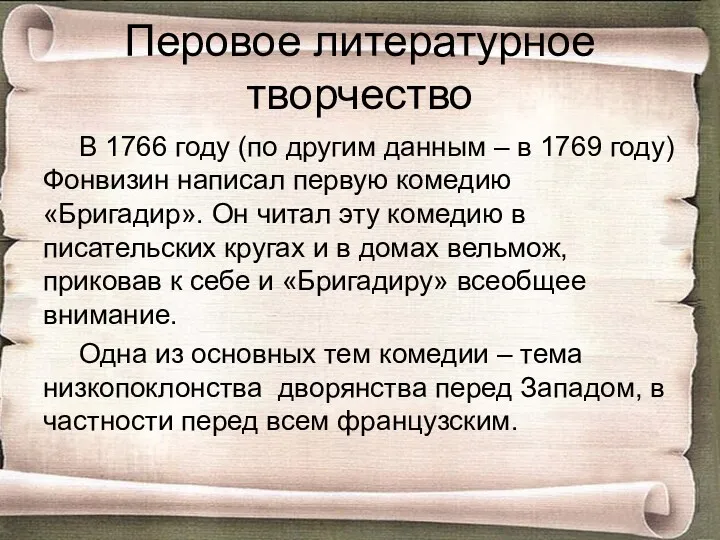 Перовое литературное творчество

В 1766 году (по другим данным – в 1769 году) Фонвизин написал первую комедию «Бригадир». Он читал эту комедию в писательских кругах и в домах вельмож, приковав к себе и «Бригадиру» всеобщее внимание.

Одна из основных тем комедии – тема низкопоклонства дворянства перед Западом, в частности перед всем французским.